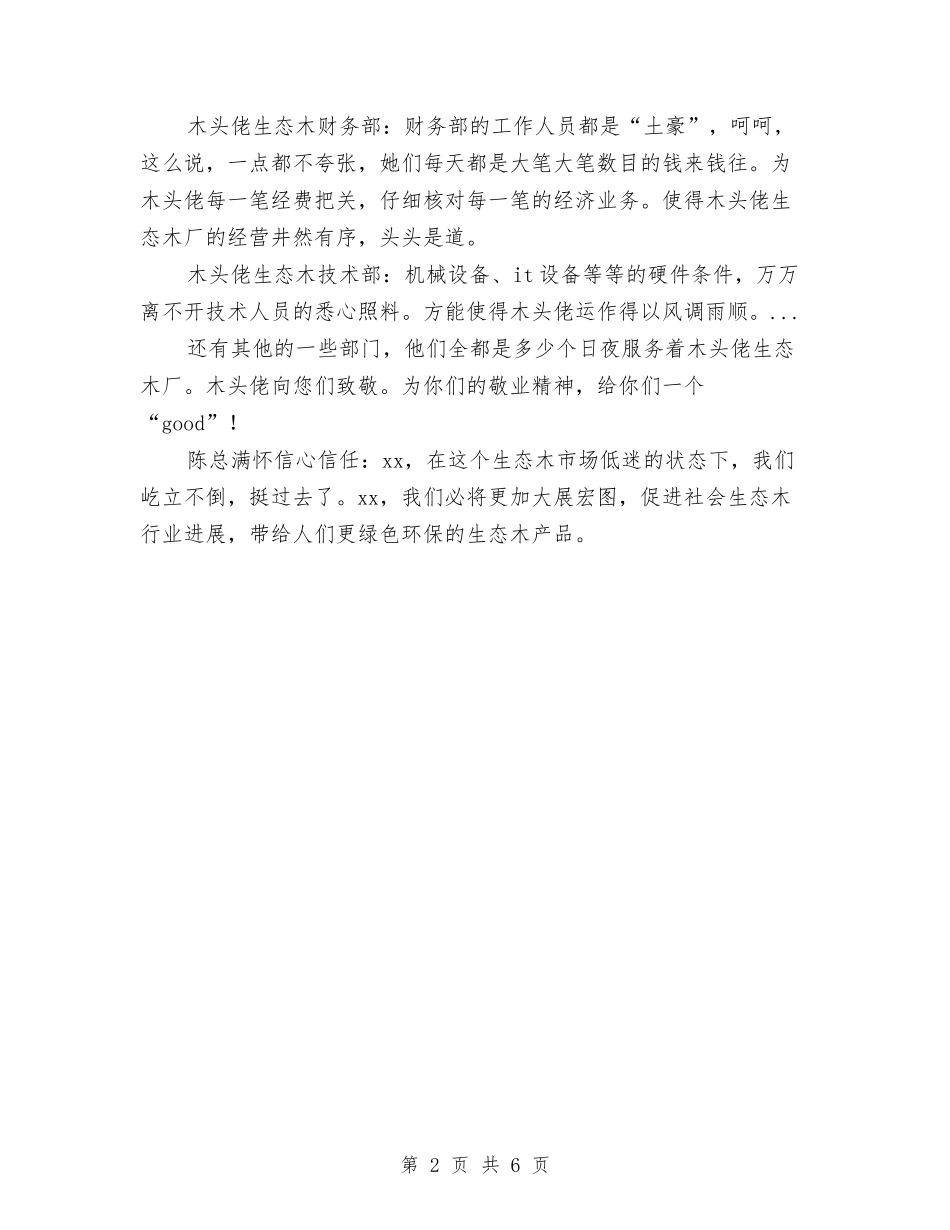 木头佬生态木财务部：财务部的工作人员都是“土豪”，呵呵，这么说，一点都不夸张，她们每天都是大笔大笔数目的钱来钱往。为木头佬每一笔经费把关，仔细核对每一笔的经济业务。使得木头佬生态木厂的经营井然有序，头头是道。

木头佬生态木技术部：机械设备、it设备等等的硬件条件，万万离不开技术人员的悉心照料。方能使得木头佬运作得以风调雨顺。...

还有其他的一些部门，他们全都是多少个日夜服务着木头佬生态木厂。木头佬向您们致敬。为你们的敬业精神，给你们一个“good”！

陈总满怀信心信任：xx，在这个生态木市场低迷的状态下，我们屹立不倒，挺过去了。xx，我们必将更加大展宏图，促进社会生态木行业进展，带给人们更绿色环保的生态木产品。

第 2 页 共 6 页